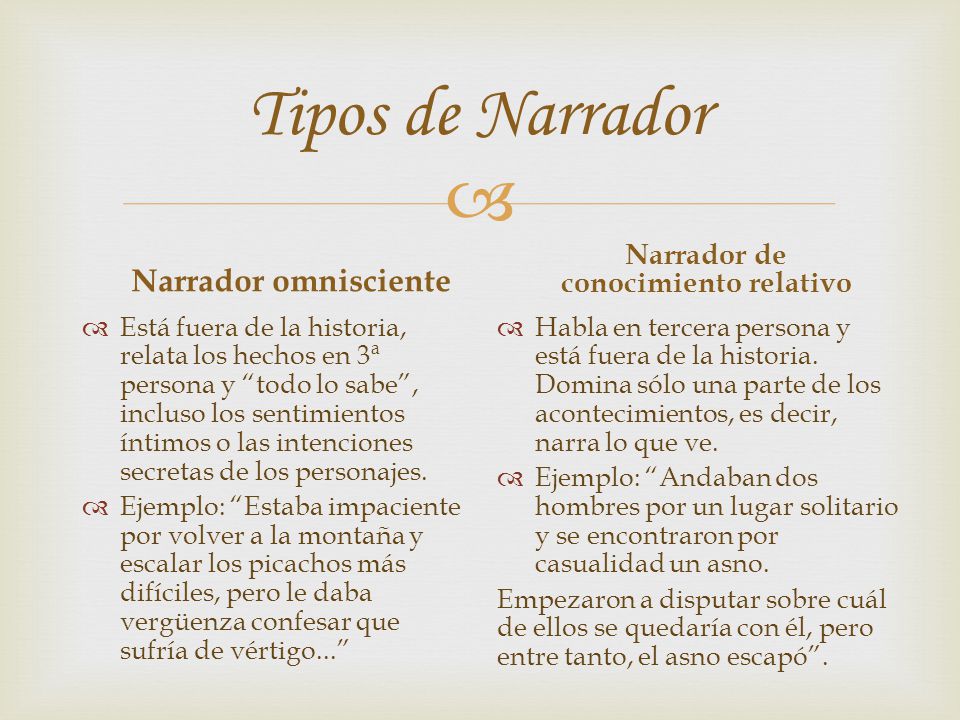 Tipos de Narrador

Narrador omnisciente

Está fuera de la historia, relata los hechos en 3ª persona y “todo lo sabe”, incluso los sentimientos íntimos o las intenciones secretas de los personajes.

Ejemplo: “Estaba impaciente por volver a la montaña y escalar los picachos más difíciles, pero le daba vergüenza confesar que sufría de vértigo...”

Narrador de conocimiento relativo

Habla en tercera persona y está fuera de la historia. Domina sólo una parte de los acontecimientos, es decir, narra lo que ve.

Ejemplo: “Andaban dos hombres por un lugar solitario y se encontraron por casualidad un asno.

Empezaron a disputar sobre cuál de ellos se quedaría con él, pero entre tanto, el asno escapó”.